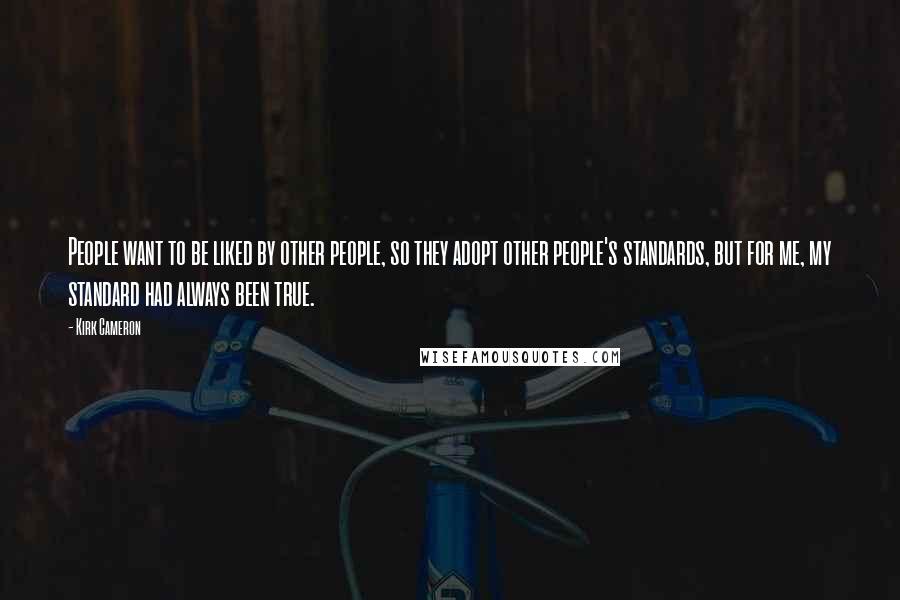 People want to be liked by other people, so they adopt other people's standards, but for me, my standard had always been true.

- Kirk Cameron

WISEFAMOUSQUOTES.COM